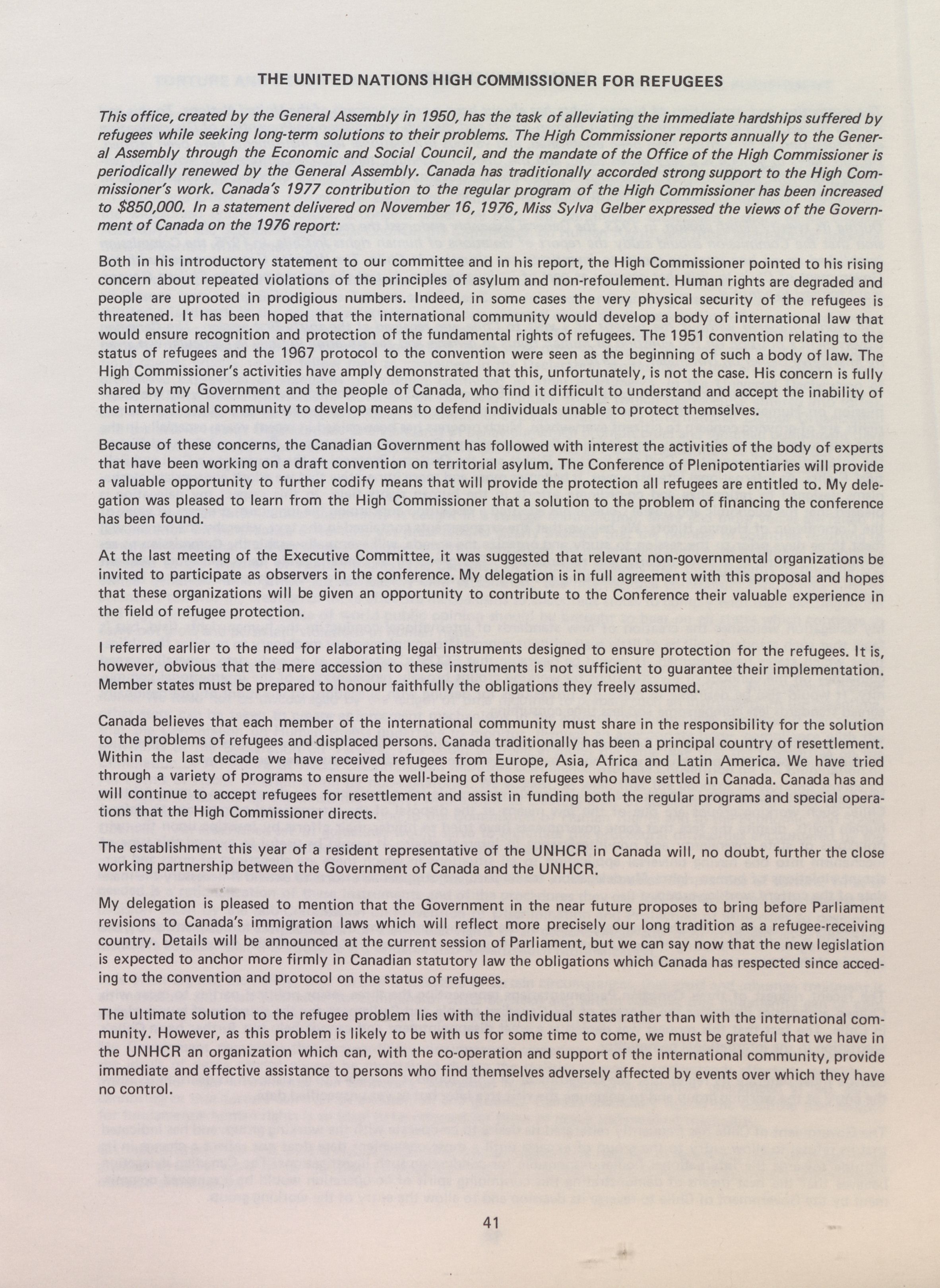 THE UNITED NATIONS HIGH COMMISSIONER FOR REFUGEES

This office, created by the General Assembly in 1950, has the task of alleviating the immediate hardships suffered by refugees while seeking long-term solutions to their problems. The High Commissioner reports annually to the General Assembly through the Economic and Social Council, and the mandate of the Office of the High Commissioner is periodically renewed by the General Assembly. Canada has traditionally accorded strong support to the High Commissioner's work. Canada's 1977 contribution to the regular program of the High Commissioner has been increased to $850,000. In a statement delivered on November 16, 1976, Miss Sylva Gelber expressed the views of the Government of Canada on the 1976 report:

Both in his introductory statement to our committee and in his report, the High Commissioner pointed to his rising concern about repeated violations of the principles of asylum and non-refoulement. Human rights are degraded and people are uprooted in prodigious numbers. Indeed, in some cases the very physical security of the refugees is threatened. It has been hoped that the international community would develop a body of international law that would ensure recognition and protection of the fundamental rights of refugees. The 1951 convention relating to the status of refugees and the 1967 protocol to the convention were seen as the beginning of such a body of law. The High Commissioner's activities have amply demonstrated that this, unfortunately, is not the case. His concern is fully shared by my Government and the people of Canada, who find it difficult to understand and accept the inability of the international community to develop means to defend individuals unable to protect themselves.

Because of these concerns, the Canadian Government has followed with interest the activities of the body of experts that have been working on a draft convention on territorial asylum. The Conference of Plenipotentiaries will provide a valuable opportunity to further codify means that will provide the protection all refugees are entitled to. My delegation was pleased to learn from the High Commissioner that a solution to the problem of financing the conference has been found.

At the last meeting of the Executive Committee, it was suggested that relevant non-governmental organizations be invited to participate as observers in the conference. My delegation is in full agreement with this proposal and hopes that these organizations will be given an opportunity to contribute to the Conference their valuable experience in the field of refugee protection.

I referred earlier to the need for elaborating legal instruments designed to ensure protection for the refugees. It is, however, obvious that the mere accession to these instruments is not sufficient to guarantee their implementation. Member states must be prepared to honour faithfully the obligations they freely assumed.

Canada believes that each member of the international community must share in the responsibility for the solution to the problems of refugees and displaced persons. Canada traditionally has been a principal country of resettlement. Within the last decade we have received refugees from Europe, Asia, Africa and Latin America. We have tried through a variety of programs to ensure the well-being of those refugees who have settled in Canada. Canada has and will continue to accept refugees for resettlement and assist in funding both the regular programs and special operations that the High Commissioner directs.

The establishment this year of a resident representative of the UNHCR in Canada will, no doubt, further the close working partnership between the Government of Canada and the UNHCR.

My delegation is pleased to mention that the Government in the near future proposes to bring before Parliament revisions to Canada's immigration laws which will reflect more precisely our long tradition as a refugee-receiving country. Details will be announced at the current session of Parliament, but we can say now that the new legislation is expected to anchor more firmly in Canadian statutory law the obligations which Canada has respected since acceding to the convention and protocol on the status of refugees.

The ultimate solution to the refugee problem lies with the individual states rather than with the international community. However, as this problem is likely to be with us for some time to come, we must be grateful that we have in the UNHCR an organization which can, with the co-operation and support of the international community, provide immediate and effective assistance to persons who find themselves adversely affected by events over which they have no control.

41